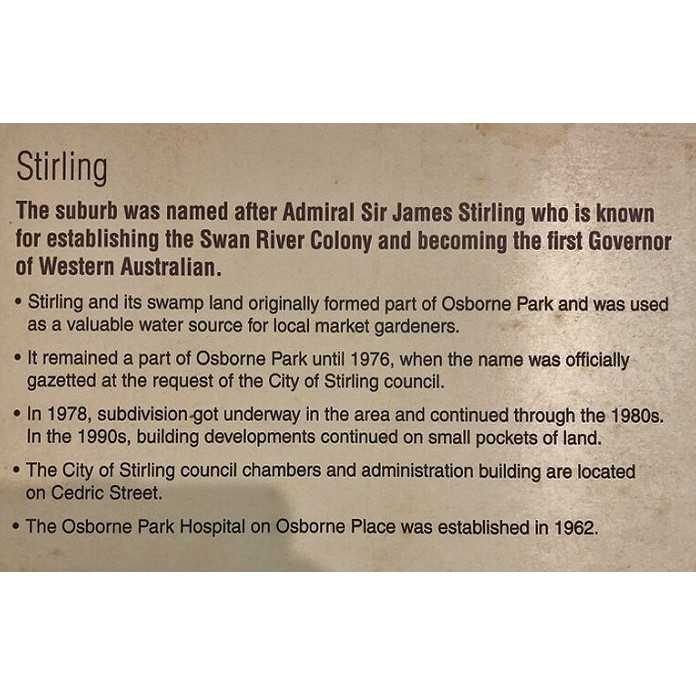 Stirling

The suburb was named after Admiral Sir James Stirling who is known for establishing the Swan River Colony and becoming the first Governor of Western Australian.

• Stirling and its swamp land originally formed part of Osborne Park and was used as a valuable water source for local market gardeners.

• It remained a part of Osborne Park until 1976, when the name was officially gazetted at the request of the City of Stirling council.

• In 1978, subdivision got underway in the area and continued through the 1980s. In the 1990s, building developments continued on small pockets of land.

• The City of Stirling council chambers and administration building are located on Cedric Street.

• The Osborne Park Hospital on Osborne Place was established in 1962.